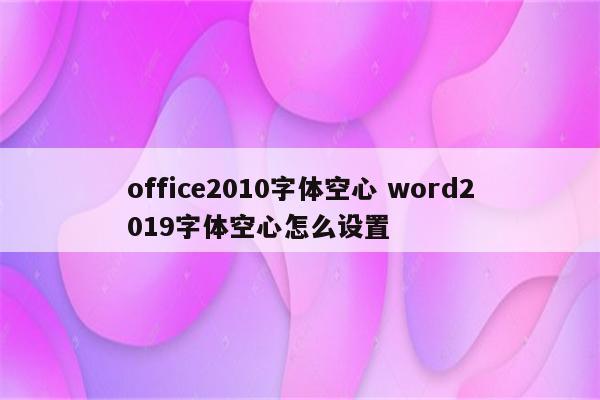 office2010字体空心 word2019字体空心怎么设置